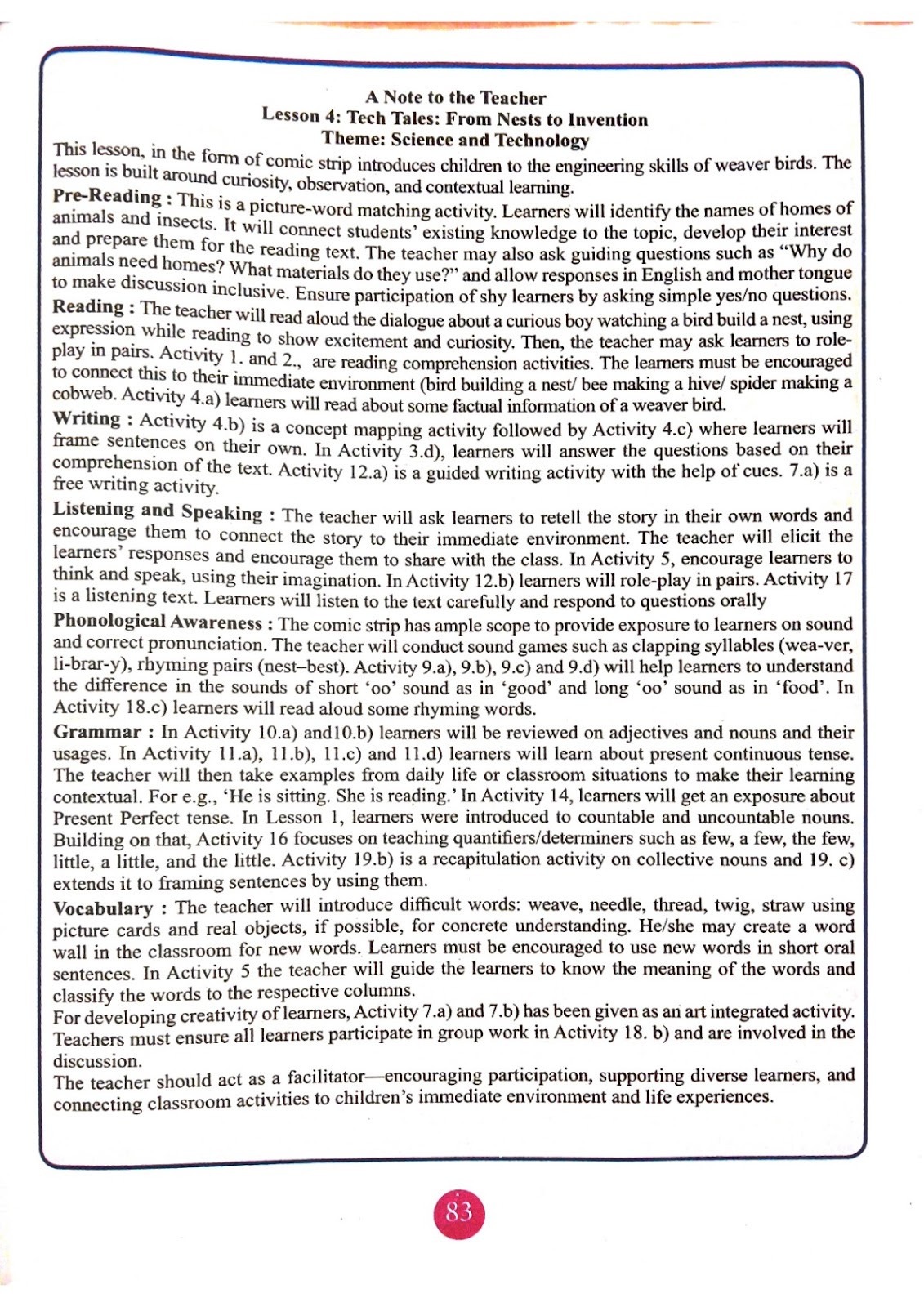 A Note to the Teacher
Lesson 4: Tech Tales: From Nests to Invention
Theme: Science and Technology

This lesson, in the form of comic strip introduces children to the engineering skills of weaver birds. The lesson is built around curiosity, observation, and contextual learning.

Pre-Reading : This is a picture-word matching activity. Learners will identify the names of homes of animals and insects. It will connect students' existing knowledge to the topic, develop their interest and prepare them for the reading text. The teacher may also ask guiding questions such as "Why do animals need homes? What materials do they use?" and allow responses in English and mother tongue to make discussion inclusive. Ensure participation of shy learners by asking simple yes/no questions.

Reading : The teacher will read aloud the dialogue about a curious boy watching a bird build a nest, using expression while reading to show excitement and curiosity. Then, the teacher may ask learners to role-play in pairs. Activity 1. and 2., are reading comprehension activities. The learners must be encouraged to connect this to their immediate environment (bird building a nest/ bee making a hive/ spider making a cobweb. Activity 4.a) learners will read about some factual information of a weaver bird.

Writing : Activity 4.b) is a concept mapping activity followed by Activity 4.c) where learners will frame sentences on their own. In Activity 3.d), learners will answer the questions based on their comprehension of the text. Activity 12.a) is a guided writing activity with the help of cues. 7.a) is a free writing activity.

Listening and Speaking : The teacher will ask learners to retell the story in their own words and encourage them to connect the story to their immediate environment. The teacher will elicit the learners' responses and encourage them to share with the class. In Activity 5, encourage learners to think and speak, using their imagination. In Activity 12.b) learners will role-play in pairs. Activity 17 is a listening text. Learners will listen to the text carefully and respond to questions orally

Phonological Awareness : The comic strip has ample scope to provide exposure to learners on sound and correct pronunciation. The teacher will conduct sound games such as clapping syllables (wea-ver, li-brar-y), rhyming pairs (nest–best). Activity 9.a), 9.b), 9.c) and 9.d) will help learners to understand the difference in the sounds of short 'oo' sound as in 'good' and long 'oo' sound as in 'food'. In Activity 18.c) learners will read aloud some rhyming words.

Grammar : In Activity 10.a) and10.b) learners will be reviewed on adjectives and nouns and their usages. In Activity 11.a), 11.b), 11.c) and 11.d) learners will learn about present continuous tense. The teacher will then take examples from daily life or classroom situations to make their learning contextual. For e.g., 'He is sitting. She is reading.' In Activity 14, learners will get an exposure about Present Perfect tense. In Lesson 1, learners were introduced to countable and uncountable nouns. Building on that, Activity 16 focuses on teaching quantifiers/determiners such as few, a few, the few, little, a little, and the little. Activity 19.b) is a recapitulation activity on collective nouns and 19. c) extends it to framing sentences by using them.

Vocabulary : The teacher will introduce difficult words: weave, needle, thread, twig, straw using picture cards and real objects, if possible, for concrete understanding. He/she may create a word wall in the classroom for new words. Learners must be encouraged to use new words in short oral sentences. In Activity 5 the teacher will guide the learners to know the meaning of the words and classify the words to the respective columns.

For developing creativity of learners, Activity 7.a) and 7.b) has been given as an art integrated activity. Teachers must ensure all learners participate in group work in Activity 18. b) and are involved in the discussion.

The teacher should act as a facilitator—encouraging participation, supporting diverse learners, and connecting classroom activities to children's immediate environment and life experiences.

83